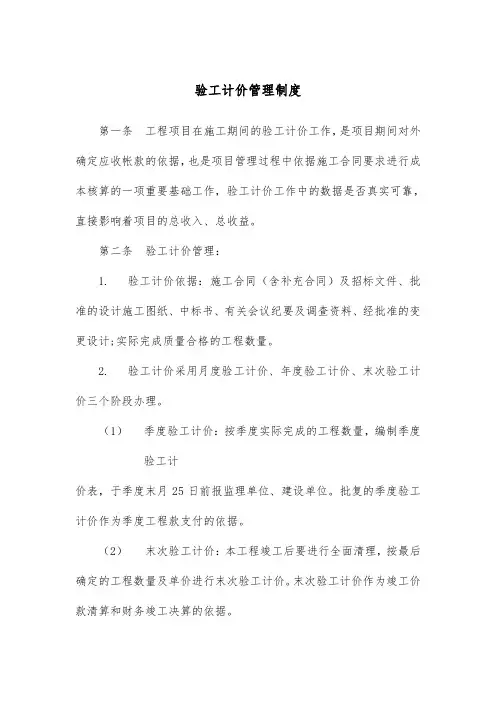 验工计价管理制度

第一条 工程项目在施工期间的验工计价工作，是项目期间对外确定应收帐款的依据，也是项目管理过程中依据施工合同要求进行成本核算的一项重要基础工作，验工计价工作中的数据是否真实可靠，直接影响着项目的总收入、总收益。

第二条 验工计价管理：

1. 验工计价依据：施工合同（含补充合同）及招标文件、批准的设计施工图纸、中标书、有关会议纪要及调查资料、经批准的变更设计;实际完成质量合格的工程数量。

2. 验工计价采用月度验工计价、年度验工计价、末次验工计价三个阶段办理。

（1） 季度验工计价：按季度实际完成的工程数量，编制季度验工计

价表，于季度末月 25 日前报监理单位、建设单位。批复的季度验工计价作为季度工程款支付的依据。

（2） 末次验工计价：本工程竣工后要进行全面清理，按最后确定的工程数量及单价进行末次验工计价。末次验工计价作为竣工价款清算和财务竣工决算的依据。